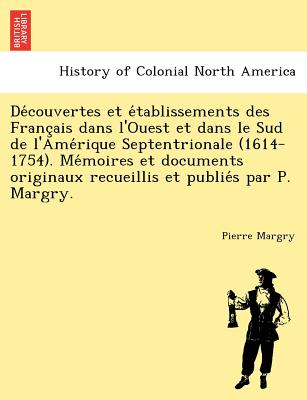 BRITISH LIBRARY

History of Colonial North America

Découvertes et établissements des Français dans l'Ouest et dans le Sud de l'Amérique Septentrionale (1614-1754). Mémoires et documents originaux recueillis et publiés par P. Margry.

Pierre Margry